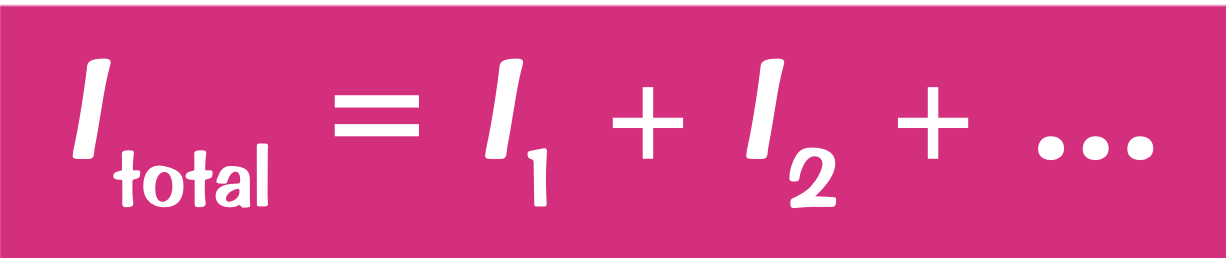 $I_{total} = I_1 + I_2 + \ldots$